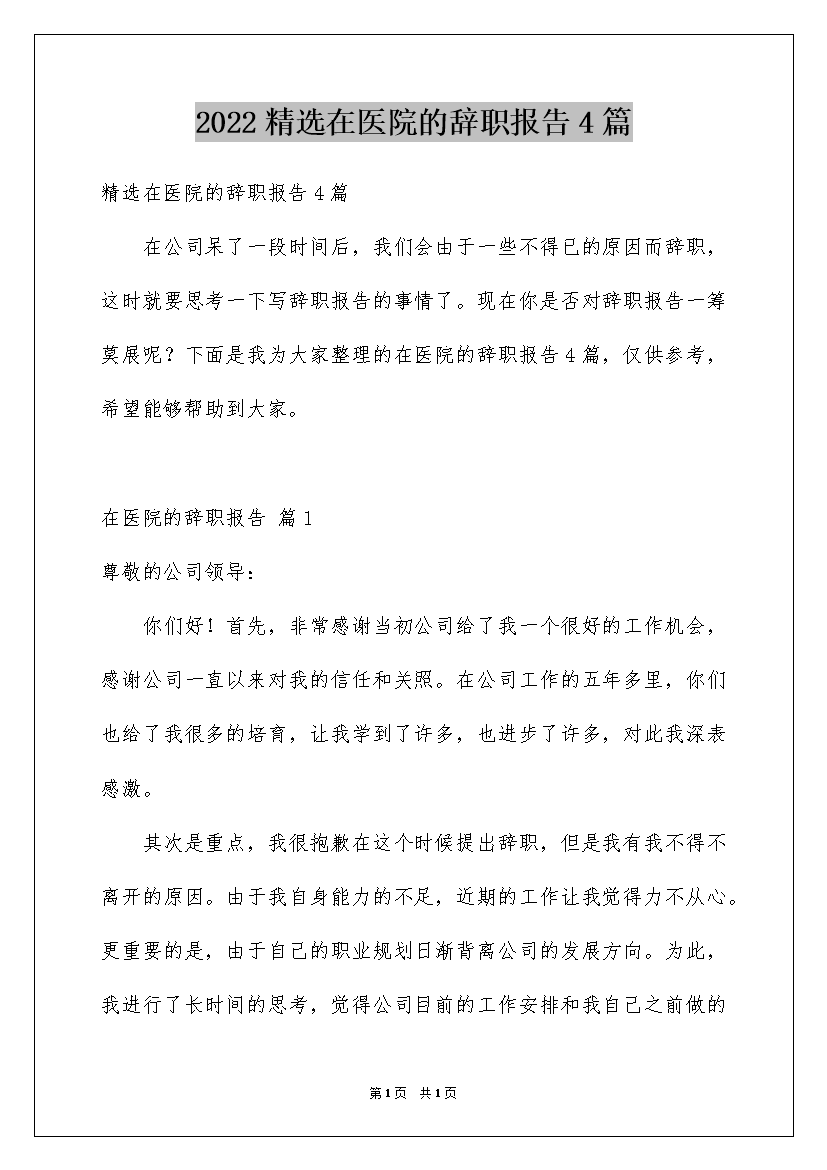 2022精选在医院的辞职报告4篇

精选在医院的辞职报告4篇

在公司呆了一段时间后，我们会由于一些不得已的原因而辞职，这时就要思考一下写辞职报告的事情了。现在你是否对辞职报告一筹莫展呢？下面是我为大家整理的在医院的辞职报告4篇，仅供参考，希望能够帮助到大家。

在医院的辞职报告 篇1

尊敬的公司领导：

你们好！首先，非常感谢当初公司给了我一个很好的工作机会，感谢公司一直以来对我的信任和关照。在公司工作的五年多里，你们也给了我很多的培育，让我学到了许多，也进步了许多，对此我深表感激。

其次是重点，我很抱歉在这个时候提出辞职，但是我有我不得不离开的原因。由于我自身能力的不足，近期的工作让我觉得力不从心。更重要的是，由于自己的职业规划日渐背离公司的发展方向。为此，我进行了长时间的思考，觉得公司目前的工作安排和我自己之前做的

第1页 共1页